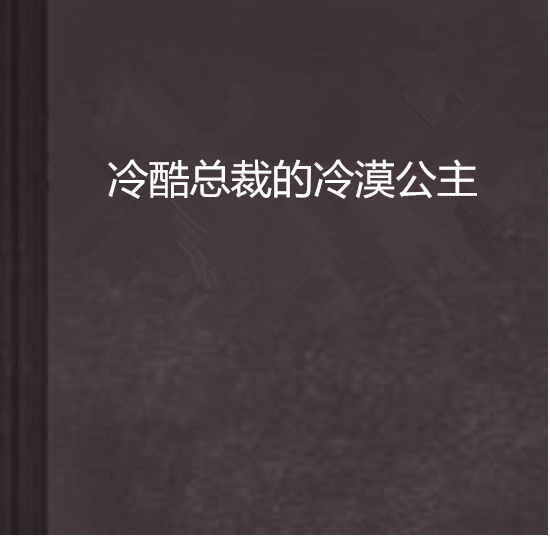 冷酷总裁的冷漠公主